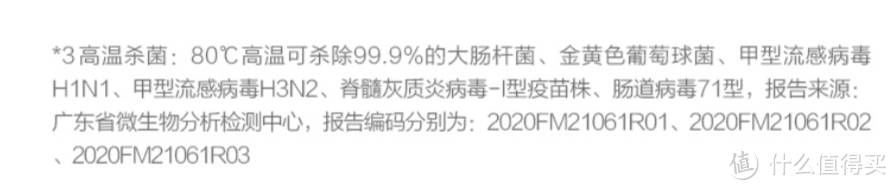 *3 高温杀菌：80℃高温可杀除99.9%的大肠杆菌、金黄色葡萄球菌、甲型流感病毒H1N1、甲型流感病毒H3N2、脊髓灰质炎病毒-I型疫苗株、肠道病毒71型，报告来源：广东省微生物分析检测中心，报告编码分别为：2020FM21061R01、2020FM21061R02、2020FM21061R03

值 什么值得买